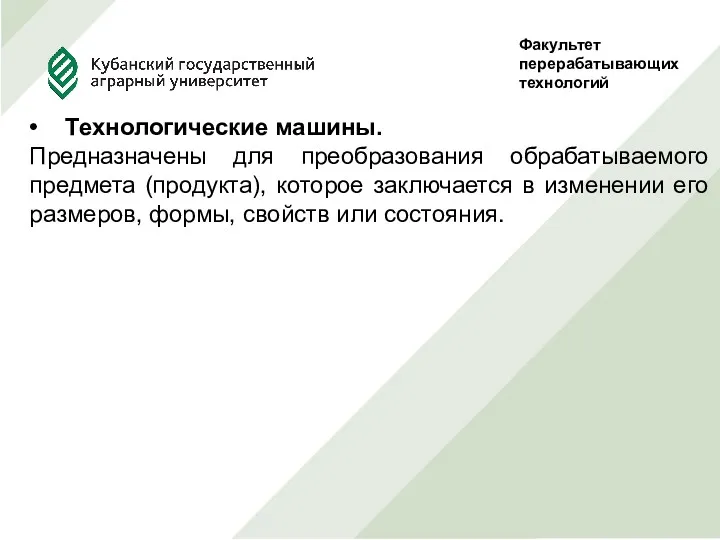 Кубанский государственный аграрный университет

Факультет перерабатывающих технологий

• Технологические машины.

Предназначены для преобразования обрабатываемого предмета (продукта), которое заключается в изменении его размеров, формы, свойств или состояния.